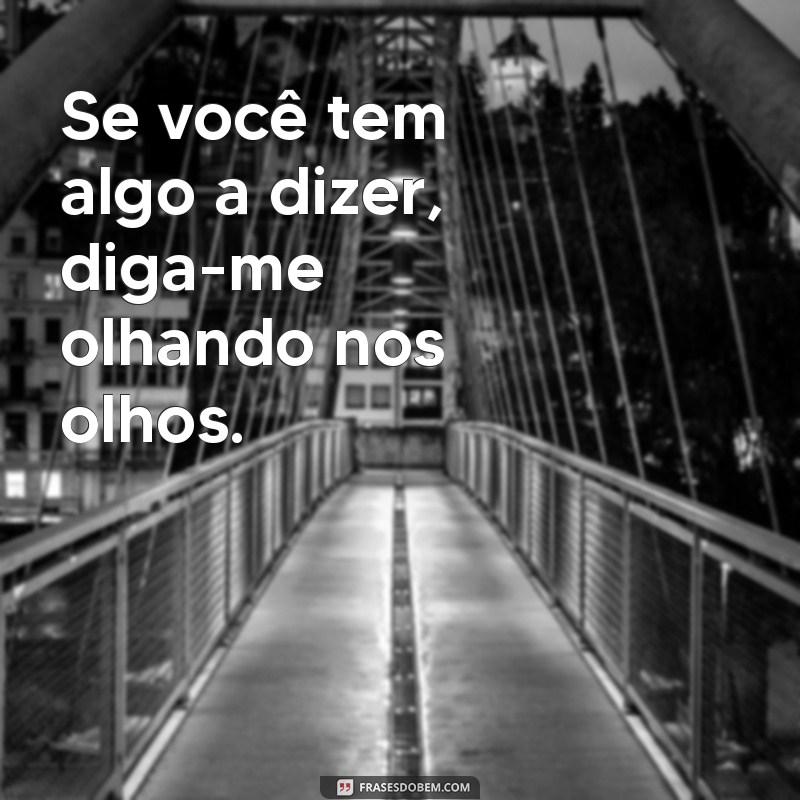 Se você tem algo a dizer, diga-me olhando nos olhos.

FRASESDOBEM.COM